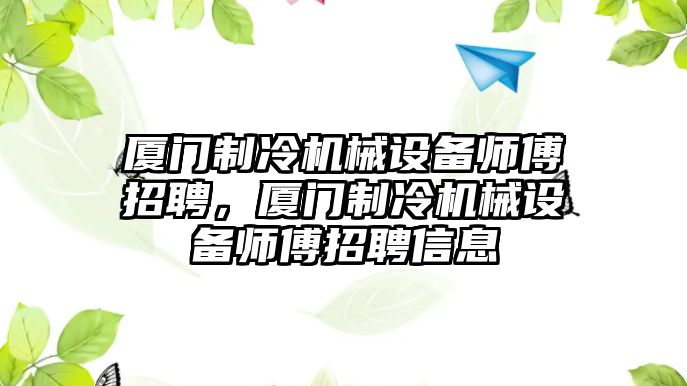 厦门制冷机械设备师傅招聘，厦门制冷机械设备师傅招聘信息